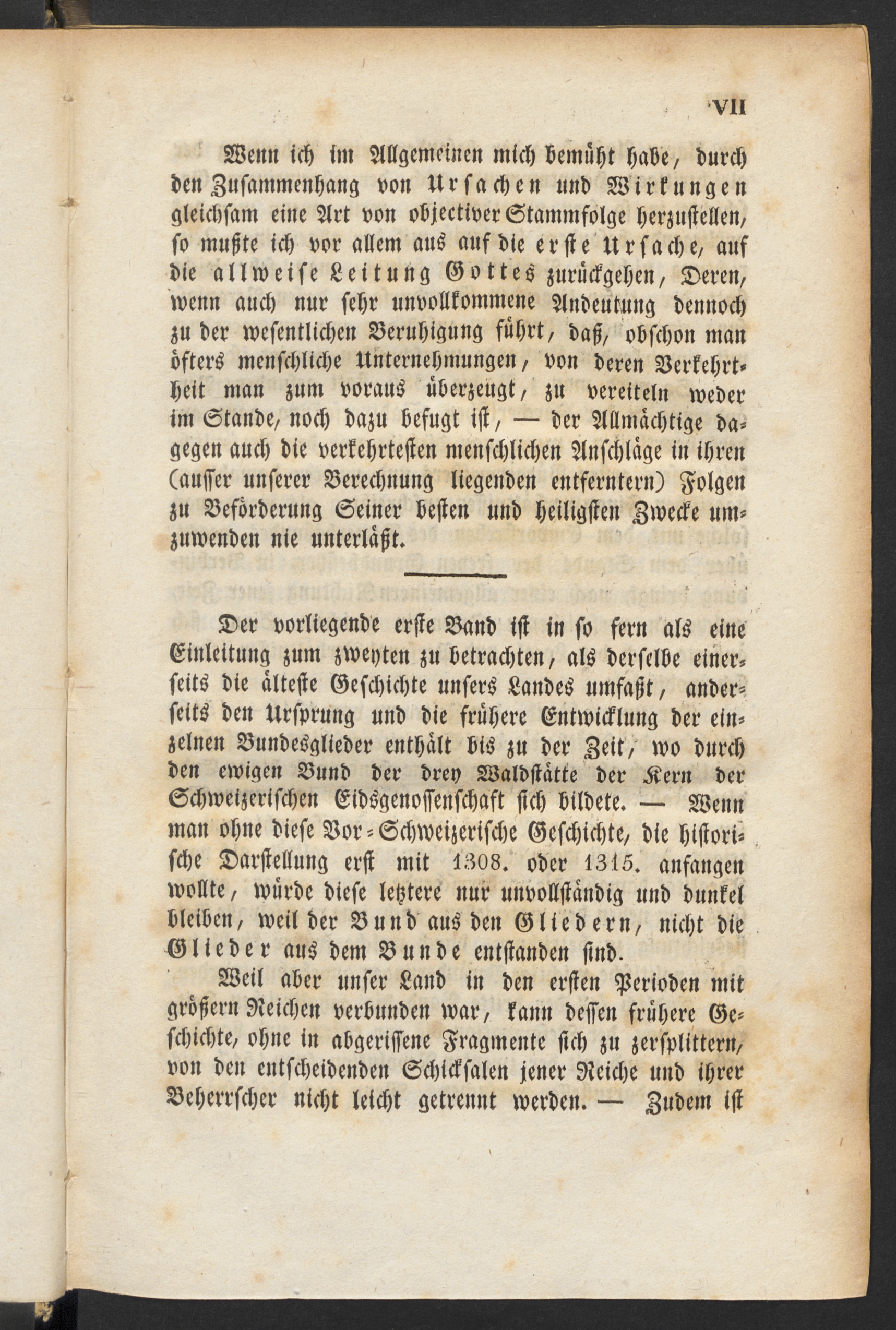 VII

Wenn ich im Allgemeinen mich bemüht habe, durch den Zusammenhang von Ursachen und Wirkungen gleichsam eine Art von objectiver Stammfolge herzustellen, so mußte ich vor allem aus auf die erste Ursache, auf die allweise Leitung Gottes zurückgehen, Deren, wenn auch nur sehr unvollkommene Andeutung dennoch zu der wesentlichen Beruhigung führt, daß, obschon man öfters menschliche Unternehmungen, von deren Verkehrtheit man zum voraus überzeugt, zu vereiteln weder im Stande, noch dazu befugt ist, — der Allmächtige dagegen auch die verkehrtesten menschlichen Anschläge in ihren (ausser unserer Berechnung liegenden entferntern) Folgen zu Beförderung Seiner besten und heiligsten Zwecke umzuwenden nie unterläßt.

Der vorliegende erste Band ist in so fern als eine Einleitung zum zweyten zu betrachten, als derselbe einerseits die älteste Geschichte unsers Landes umfaßt, anderseits den Ursprung und die frühere Entwicklung der einzelnen Bundesglieder enthält bis zu der Zeit, wo durch den ewigen Bund der drey Waldstätte der Kern der Schweizerischen Eidsgenossenschaft sich bildete. — Wenn man ohne diese Vor-Schweizerische Geschichte, die historische Darstellung erst mit 1308. oder 1315. anfangen wollte, würde diese letztere nur unvollständig und dunkel bleiben, weil der Bund aus den Gliedern, nicht die Glieder aus dem Bunde entstanden sind.

Weil aber unser Land in den ersten Perioden mit größern Reichen verbunden war, kann dessen frühere Geschichte, ohne in abgerissene Fragmente sich zu zersplittern, von den entscheidenden Schicksalen jener Reiche und ihrer Beherrscher nicht leicht getrennt werden. — Zudem ist